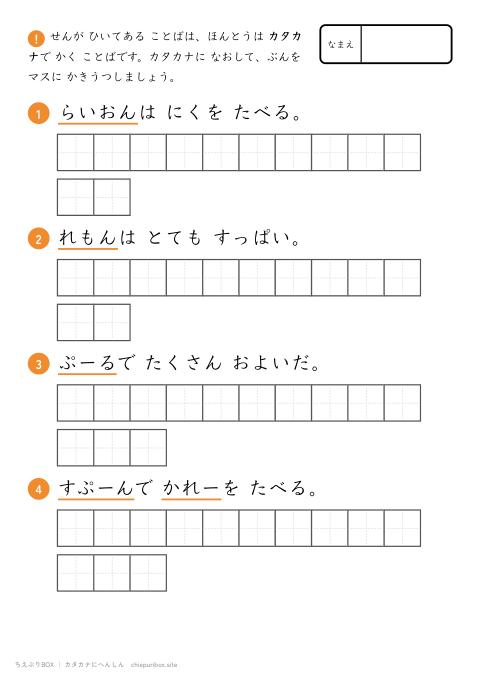 ! せんが ひいてある ことばは、ほんとうは カタカナで かく ことばです。カタカナに なおして、ぶんを マスに かきうつしましょう。

なまえ

1 らいおんは にくを たべる。

2 れもんは とても すっぱい。

3 ぷーるで たくさん およいだ。

4 すぷーんで かれーを たべる。

ちえぷりBOX ｜ カタカナにへんしん chiepuribox.site